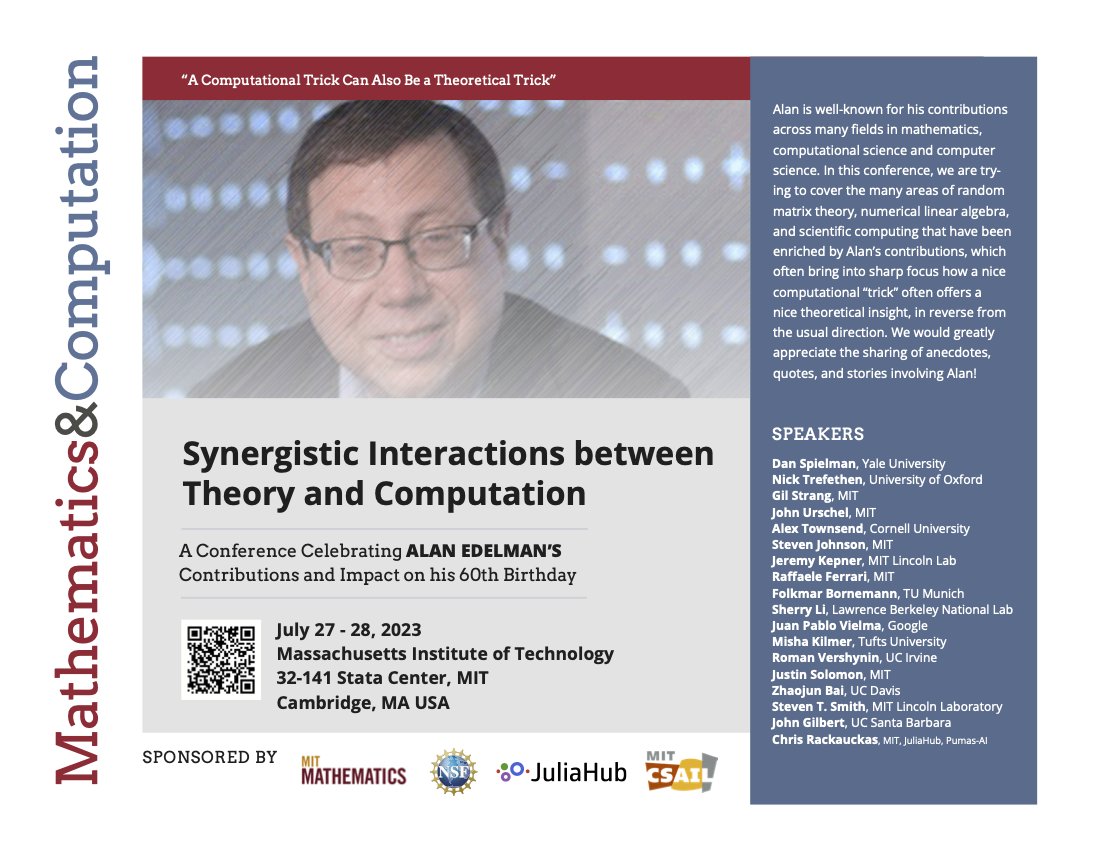 Mathematics&Computation

"A Computational Trick Can Also Be a Theoretical Trick"

Synergistic Interactions between Theory and Computation

A Conference Celebrating ALAN EDELMAN'S Contributions and Impact on his 60th Birthday

July 27 - 28, 2023
Massachusetts Institute of Technology
32-141 Stata Center, MIT
Cambridge, MA USA

SPONSORED BY

MIT MATHEMATICS

NSF

JuliaHub

MIT CSAIL

Alan is well-known for his contributions across many fields in mathematics, computational science and computer science. In this conference, we are trying to cover the many areas of random matrix theory, numerical linear algebra, and scientific computing that have been enriched by Alan's contributions, which often bring into sharp focus how a nice computational "trick" often offers a nice theoretical insight, in reverse from the usual direction. We would greatly appreciate the sharing of anecdotes, quotes, and stories involving Alan!

SPEAKERS

Dan Spielman, Yale University
Nick Trefethen, University of Oxford
Gil Strang, MIT
John Urschel, MIT
Alex Townsend, Cornell University
Steven Johnson, MIT
Jeremy Kepner, MIT Lincoln Lab
Raffaele Ferrari, MIT
Folkmar Bornemann, TU Munich
Sherry Li, Lawrence Berkeley National Lab
Juan Pablo Vielma, Google
Misha Kilmer, Tufts University
Roman Vershynin, UC Irvine
Justin Solomon, MIT
Zhaojun Bai, UC Davis
Steven T. Smith, MIT Lincoln Laboratory
John Gilbert, UC Santa Barbara
Chris Rackauckas, MIT, JuliaHub, Pumas-AI